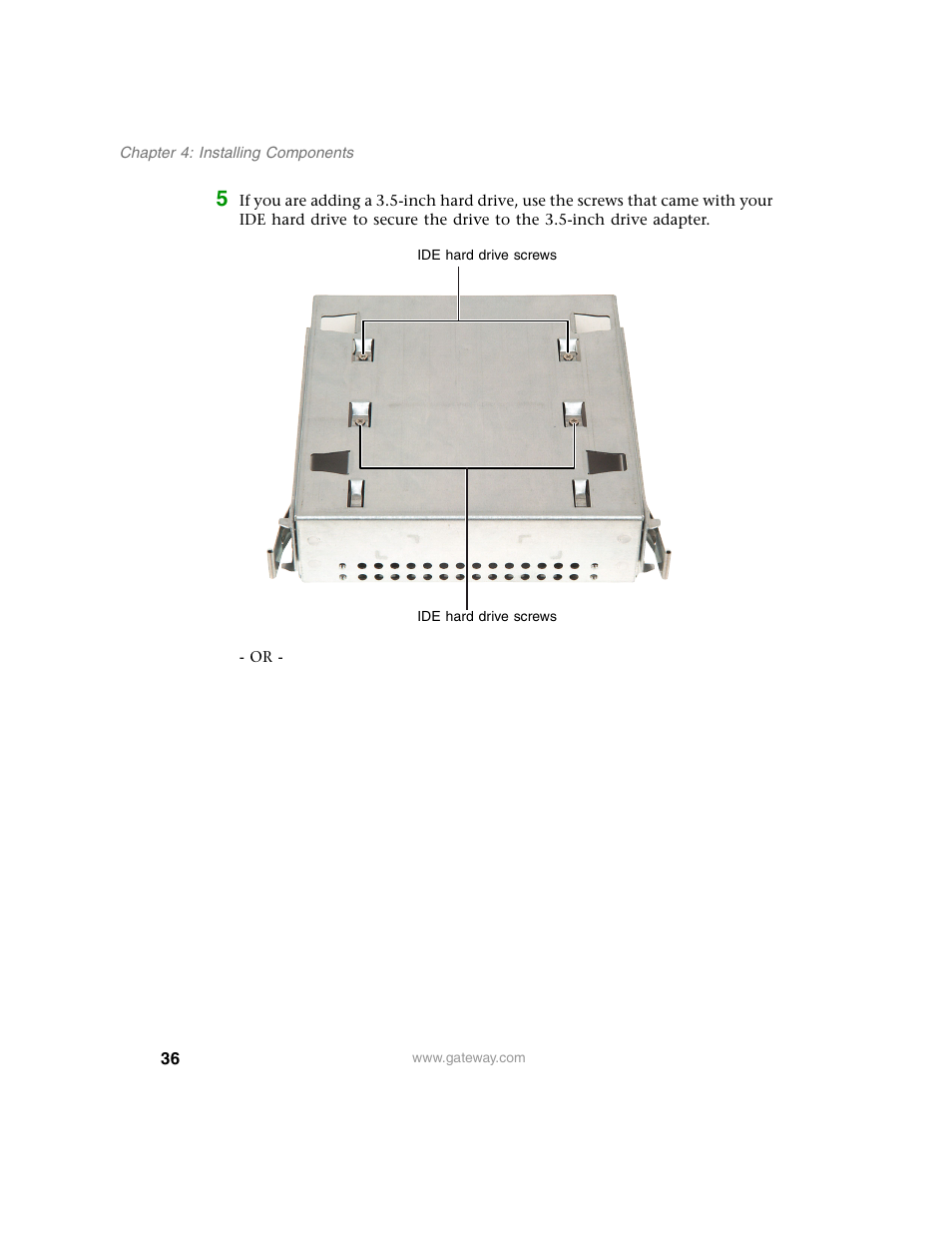 Chapter 4: Installing Components

5 If you are adding a 3.5-inch hard drive, use the screws that came with your IDE hard drive to secure the drive to the 3.5-inch drive adapter.

IDE hard drive screws

IDE hard drive screws

- OR -

36

www.gateway.com